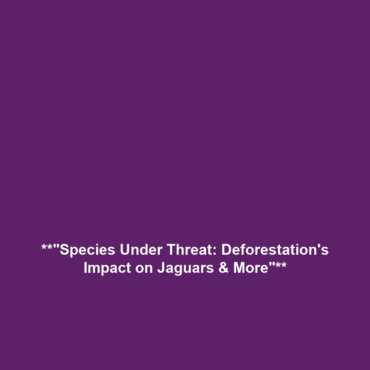 **"Species Under Threat: Deforestation's Impact on Jaguars & More"**